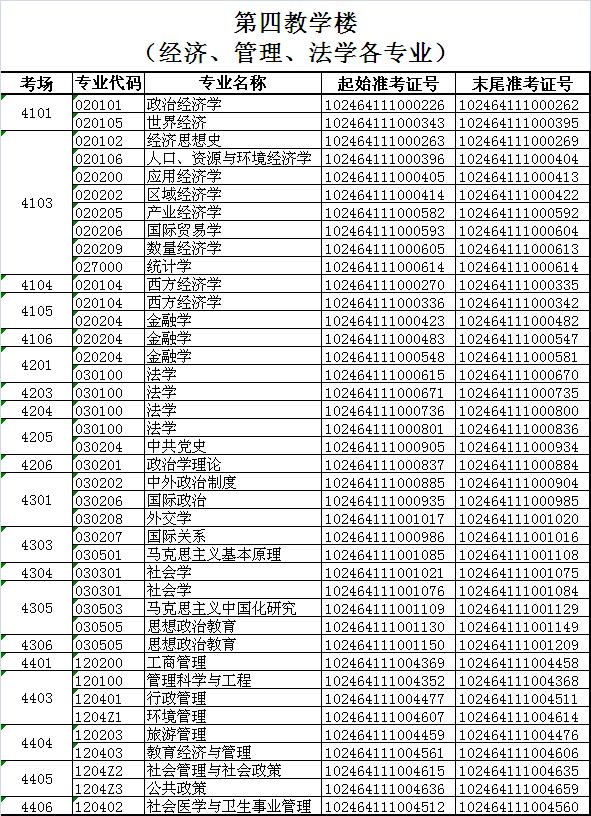 第四教学楼
（经济、管理、法学各专业）

| 考场 | 专业代码 | 专业名称 | 起始准考证号 | 末尾准考证号 |
|---|---|---|---|---|
| 4101 | 020101 | 政治经济学 | 102464111000226 | 102464111000262 |
| | 020105 | 世界经济 | 102464111000343 | 102464111000395 |
| 4103 | 020102 | 经济思想史 | 102464111000263 | 102464111000269 |
| | 020106 | 人口、资源与环境经济学 | 102464111000396 | 102464111000404 |
| | 020200 | 应用经济学 | 102464111000405 | 102464111000413 |
| | 020202 | 区域经济学 | 102464111000414 | 102464111000422 |
| | 020205 | 产业经济学 | 102464111000582 | 102464111000592 |
| | 020206 | 国际贸易学 | 102464111000593 | 102464111000604 |
| | 020209 | 数量经济学 | 102464111000605 | 102464111000613 |
| | 027000 | 统计学 | 102464111000614 | 102464111000614 |
| 4104 | 020104 | 西方经济学 | 102464111000270 | 102464111000335 |
| 4105 | 020104 | 西方经济学 | 102464111000336 | 102464111000342 |
| | 020204 | 金融学 | 102464111000423 | 102464111000482 |
| 4106 | 020204 | 金融学 | 102464111000483 | 102464111000547 |
| 4201 | 020204 | 金融学 | 102464111000548 | 102464111000581 |
| | 030100 | 法学 | 102464111000615 | 102464111000670 |
| 4203 | 030100 | 法学 | 102464111000671 | 102464111000735 |
| 4204 | 030100 | 法学 | 102464111000736 | 102464111000800 |
| 4205 | 030100 | 法学 | 102464111000801 | 102464111000836 |
| | 030204 | 中共党史 | 102464111000905 | 102464111000934 |
| 4206 | 030201 | 政治学理论 | 102464111000837 | 102464111000884 |
| 4301 | 030202 | 中外政治制度 | 102464111000885 | 102464111000904 |
| | 030206 | 国际政治 | 102464111000935 | 102464111000985 |
| | 030208 | 外交学 | 102464111001017 | 102464111001020 |
| 4303 | 030207 | 国际关系 | 102464111000986 | 102464111001016 |
| | 030501 | 马克思主义基本原理 | 102464111001085 | 102464111001108 |
| 4304 | 030301 | 社会学 | 102464111001021 | 102464111001075 |
| 4305 | 030301 | 社会学 | 102464111001076 | 102464111001084 |
| | 030503 | 马克思主义中国化研究 | 102464111001109 | 102464111001129 |
| | 030505 | 思想政治教育 | 102464111001130 | 102464111001149 |
| 4306 | 030505 | 思想政治教育 | 102464111001150 | 102464111001209 |
| 4401 | 120200 | 工商管理 | 102464111004369 | 102464111004458 |
| 4403 | 120100 | 管理科学与工程 | 102464111004352 | 102464111004368 |
| | 120401 | 行政管理 | 102464111004477 | 102464111004511 |
| | 1204Z1 | 环境管理 | 102464111004607 | 102464111004614 |
| 4404 | 120203 | 旅游管理 | 102464111004459 | 102464111004476 |
| | 120403 | 教育经济与管理 | 102464111004561 | 102464111004606 |
| 4405 | 1204Z2 | 社会管理与社会政策 | 102464111004615 | 102464111004635 |
| | 1204Z3 | 公共政策 | 102464111004636 | 102464111004659 |
| 4406 | 120402 | 社会医学与卫生事业管理 | 102464111004512 | 102464111004560 |